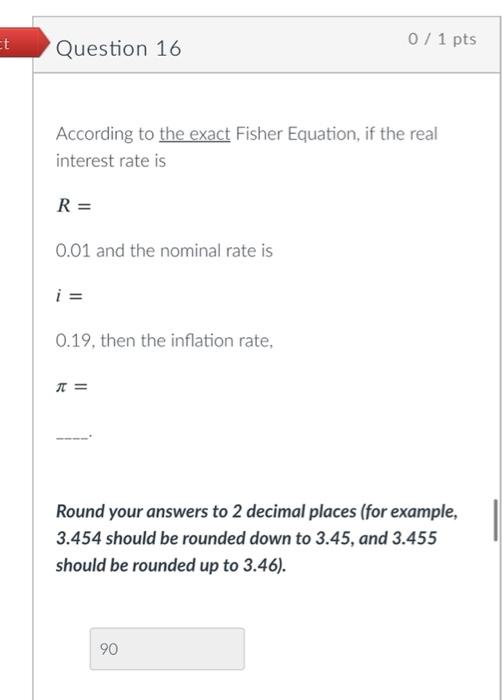 ct

Question 16

0 / 1 pts

According to the exact Fisher Equation, if the real interest rate is

$R =$

0.01 and the nominal rate is

$i =$

0.19, then the inflation rate,

$\pi =$

____.

Round your answers to 2 decimal places (for example, 3.454 should be rounded down to 3.45, and 3.455 should be rounded up to 3.46).

90